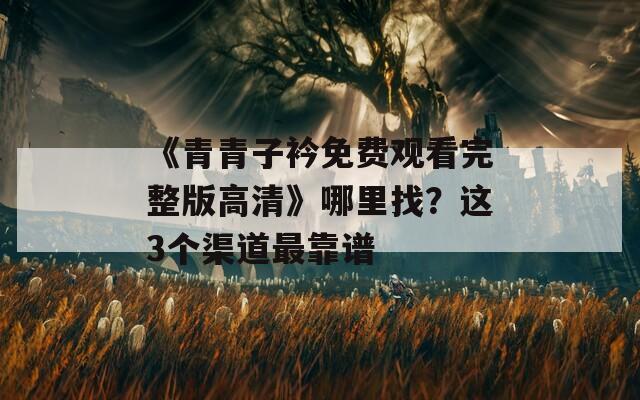 《青青子衿免费观看完整版高清》哪里找？这3个渠道最靠谱